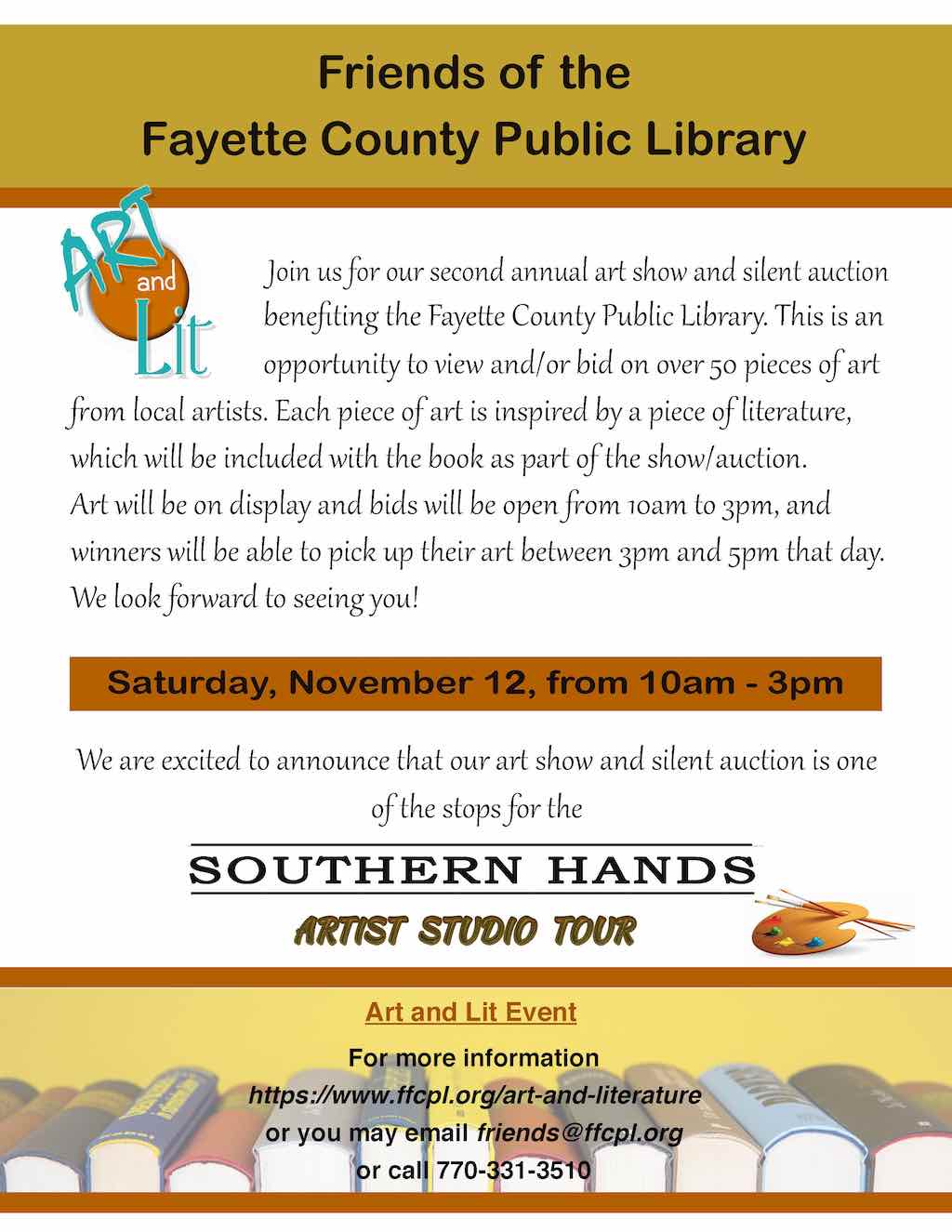 Friends of the
Fayette County Public Library

ART and Lit

Join us for our second annual art show and silent auction benefiting the Fayette County Public Library. This is an opportunity to view and/or bid on over 50 pieces of art from local artists. Each piece of art is inspired by a piece of literature, which will be included with the book as part of the show/auction. Art will be on display and bids will be open from 10am to 3pm, and winners will be able to pick up their art between 3pm and 5pm that day. We look forward to seeing you!

Saturday, November 12, from 10am - 3pm

We are excited to announce that our art show and silent auction is one of the stops for the

SOUTHERN HANDS
ARTIST STUDIO TOUR

Art and Lit Event

For more information
https://www.ffcpl.org/art-and-literature
or you may email friends@ffcpl.org
or call 770-331-3510